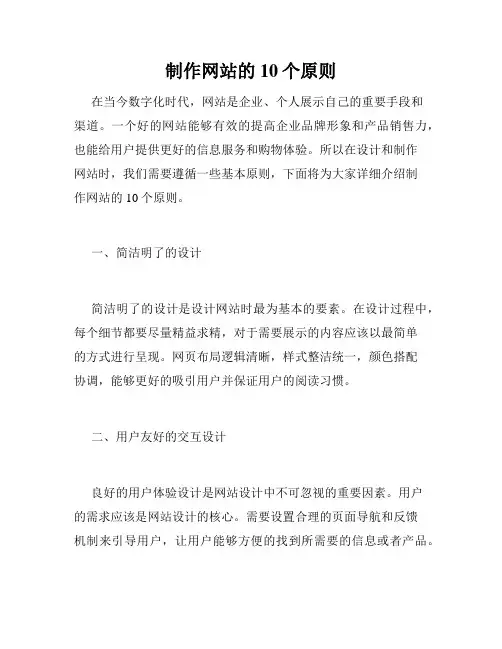 制作网站的 10 个原则

在当今数字化时代，网站是企业、个人展示自己的重要手段和渠道。一个好的网站能够有效的提高企业品牌形象和产品销售力，也能给用户提供更好的信息服务和购物体验。所以在设计和制作网站时，我们需要遵循一些基本原则，下面将为大家详细介绍制作网站的 10 个原则。

一、简洁明了的设计

简洁明了的设计是设计网站时最为基本的要素。在设计过程中，每个细节都要尽量精益求精，对于需要展示的内容应该以最简单的方式进行呈现。网页布局逻辑清晰，样式整洁统一，颜色搭配协调，能够更好的吸引用户并保证用户的阅读习惯。

二、用户友好的交互设计

良好的用户体验设计是网站设计中不可忽视的重要因素。用户的需求应该是网站设计的核心。需要设置合理的页面导航和反馈机制来引导用户，让用户能够方便的找到所需要的信息或者产品。